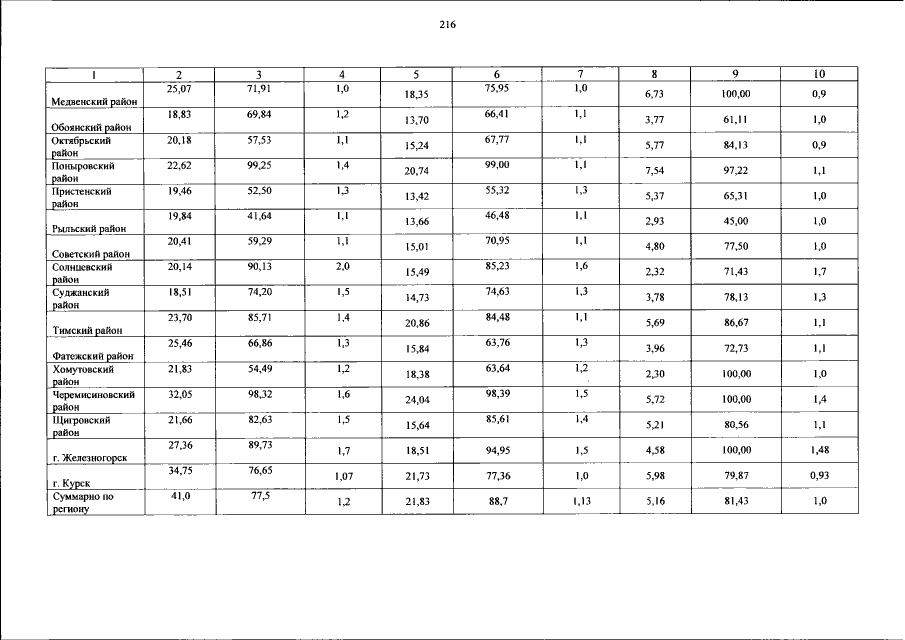 216

| 1 | 2 | 3 | 4 | 5 | 6 | 7 | 8 | 9 | 10 |
|---|---|---|---|---|---|---|---|---|---|
| Медвенский район | 25,07 | 71,91 | 1,0 | 18,35 | 75,95 | 1,0 | 6,73 | 100,00 | 0,9 |
| Обоянский район | 18,83 | 69,84 | 1,2 | 13,70 | 66,41 | 1,1 | 3,77 | 61,11 | 1,0 |
| Октябрьский район | 20,18 | 57,53 | 1,1 | 15,24 | 67,77 | 1,1 | 5,77 | 84,13 | 0,9 |
| Поныровский район | 22,62 | 99,25 | 1,4 | 20,74 | 99,00 | 1,1 | 7,54 | 97,22 | 1,1 |
| Пристенский район | 19,46 | 52,50 | 1,3 | 13,42 | 55,32 | 1,3 | 5,37 | 65,31 | 1,0 |
| Рыльский район | 19,84 | 41,64 | 1,1 | 13,66 | 46,48 | 1,1 | 2,93 | 45,00 | 1,0 |
| Советский район | 20,41 | 59,29 | 1,1 | 15,01 | 70,95 | 1,1 | 4,80 | 77,50 | 1,0 |
| Солнцевский район | 20,14 | 90,13 | 2,0 | 15,49 | 85,23 | 1,6 | 2,32 | 71,43 | 1,7 |
| Суджанский район | 18,51 | 74,20 | 1,5 | 14,73 | 74,63 | 1,3 | 3,78 | 78,13 | 1,3 |
| Тимский район | 23,70 | 85,71 | 1,4 | 20,86 | 84,48 | 1,1 | 5,69 | 86,67 | 1,1 |
| Фатежский район | 25,46 | 66,86 | 1,3 | 15,84 | 63,76 | 1,3 | 3,96 | 72,73 | 1,1 |
| Хомутовский район | 21,83 | 54,49 | 1,2 | 18,38 | 63,64 | 1,2 | 2,30 | 100,00 | 1,0 |
| Черемисиновский район | 32,05 | 98,32 | 1,6 | 24,04 | 98,39 | 1,5 | 5,72 | 100,00 | 1,4 |
| Щигровский район | 21,66 | 82,63 | 1,5 | 15,64 | 85,61 | 1,4 | 5,21 | 80,56 | 1,1 |
| г. Железногорск | 27,36 | 89,73 | 1,7 | 18,51 | 94,95 | 1,5 | 4,58 | 100,00 | 1,48 |
| г. Курск | 34,75 | 76,65 | 1,07 | 21,73 | 77,36 | 1,0 | 5,98 | 79,87 | 0,93 |
| Суммарно по региону | 41,0 | 77,5 | 1,2 | 21,83 | 88,7 | 1,13 | 5,16 | 81,43 | 1,0 |